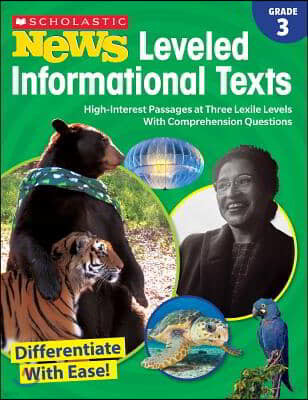 GRADE 3

SCHOLASTIC

News Leveled Informational Texts

High-Interest Passages at Three Lexile Levels With Comprehension Questions

Differentiate With Ease!